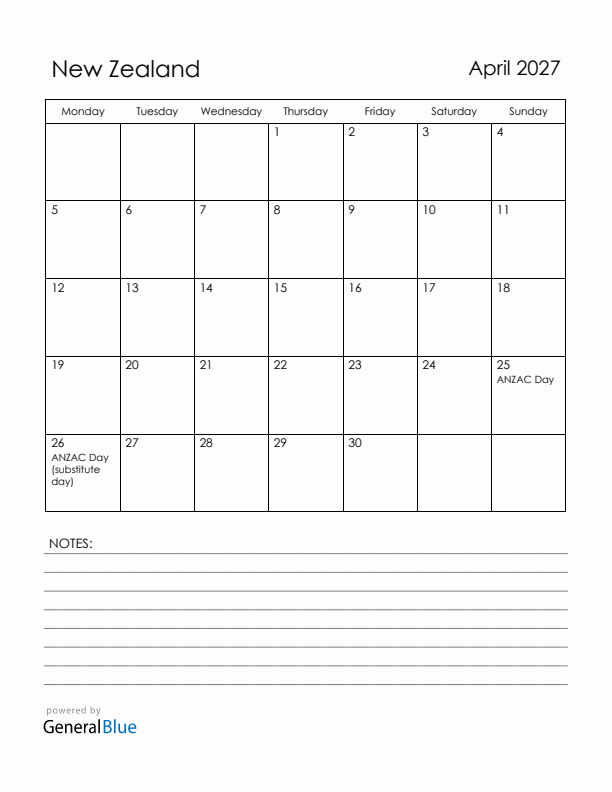 New Zealand

April 2027

| Monday | Tuesday | Wednesday | Thursday | Friday | Saturday | Sunday |
|---|---|---|---|---|---|---|
| | | | 1 | 2 | 3 | 4 |
| 5 | 6 | 7 | 8 | 9 | 10 | 11 |
| 12 | 13 | 14 | 15 | 16 | 17 | 18 |
| 19 | 20 | 21 | 22 | 23 | 24 | 25 ANZAC Day |
| 26 ANZAC Day (substitute day) | 27 | 28 | 29 | 30 | | |

NOTES:

powered by
GeneralBlue